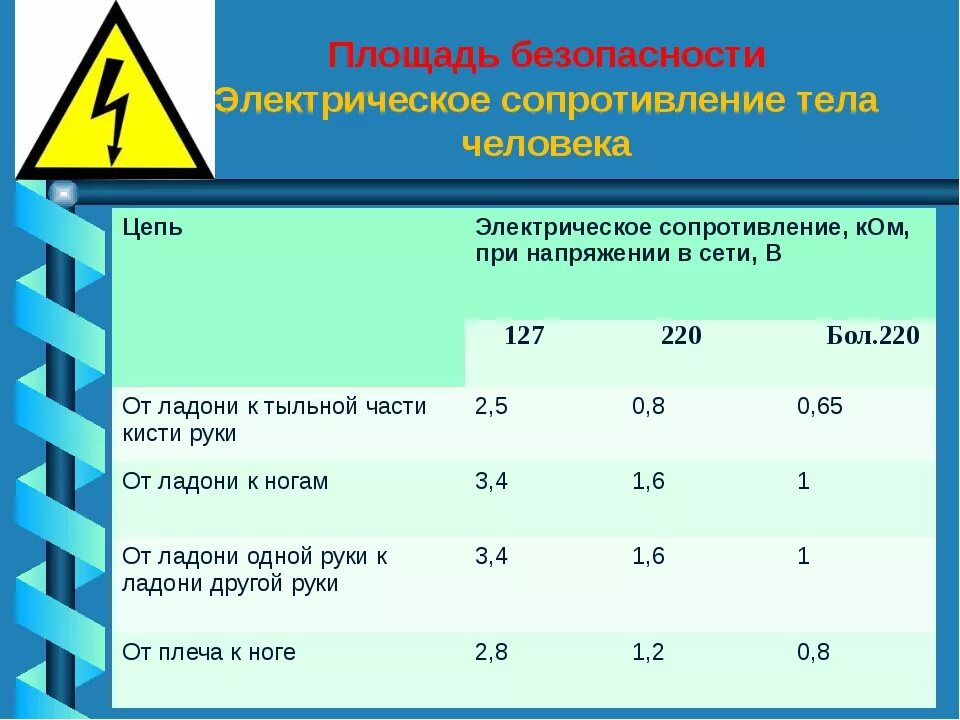 Площадь безопасности
Электрическое сопротивление тела человека

| Цепь | Электрическое сопротивление, кОм, при напряжении в сети, В | | |
|---|---|---|---|
| | 127 | 220 | Бол.220 |
| От ладони к тыльной части кисти руки | 2,5 | 0,8 | 0,65 |
| От ладони к ногам | 3,4 | 1,6 | 1 |
| От ладони одной руки к ладони другой руки | 3,4 | 1,6 | 1 |
| От плеча к ноге | 2,8 | 1,2 | 0,8 |